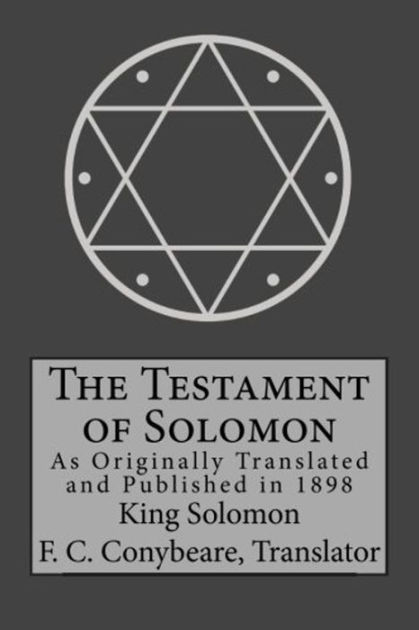 THE TESTAMENT OF SOLOMON
As Originally Translated and Published in 1898
King Solomon
F. C. Conybeare, Translator